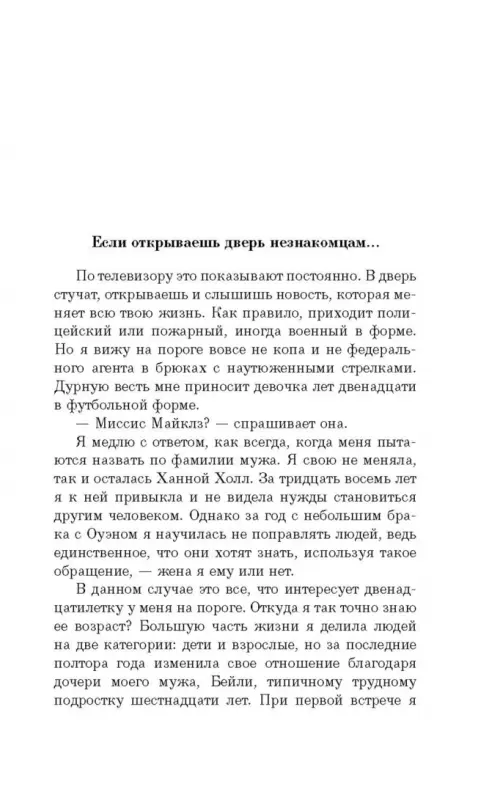 Если открываешь дверь незнакомцам…

По телевизору это показывают постоянно. В дверь стучат, открываешь и слышишь новость, которая меняет всю твою жизнь. Как правило, приходит полицейский или пожарный, иногда военный в форме. Но я вижу на пороге вовсе не копа и не федерального агента в брюках с наутюженными стрелками. Дурную весть мне приносит девочка лет двенадцати в футбольной форме.

— Миссис Майклз? — спрашивает она.

Я медлю с ответом, как всегда, когда меня пытаются назвать по фамилии мужа. Я свою не меняла, так и осталась Ханной Холл. За тридцать восемь лет я к ней привыкла и не видела нужды становиться другим человеком. Однако за год с небольшим брака с Оуэном я научилась не поправлять людей, ведь единственное, что они хотят знать, используя такое обращение, — жена я ему или нет.

В данном случае это все, что интересует двенадцатилетку у меня на пороге. Откуда я так точно знаю ее возраст? Большую часть жизни я делила людей на две категории: дети и взрослые, но за последние полтора года изменила свое отношение благодаря дочери моего мужа, Бейли, типичному трудному подростку шестнадцати лет. При первой встрече я